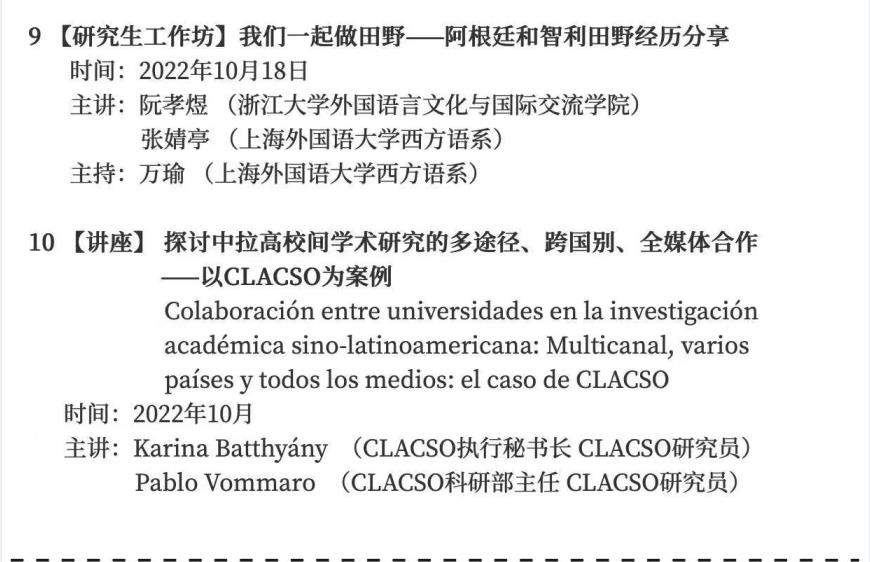 9 【研究生工作坊】我们一起做田野——阿根廷和智利田野经历分享
时间：2022年10月18日
主讲：阮孝煜 （浙江大学外国语言文化与国际交流学院）
张婧亭 （上海外国语大学西方语系）
主持：万瑜 （上海外国语大学西方语系）

10 【讲座】 探讨中拉高校间学术研究的多途径、跨国别、全媒体合作——以CLACSO为案例
Colaboración entre universidades en la investigación académica sino-latinoamericana: Multicanal, varios países y todos los medios: el caso de CLACSO
时间：2022年10月
主讲：Karina Batthyány （CLACSO执行秘书长 CLACSO研究员）
Pablo Vommaro （CLACSO科研部主任 CLACSO研究员）